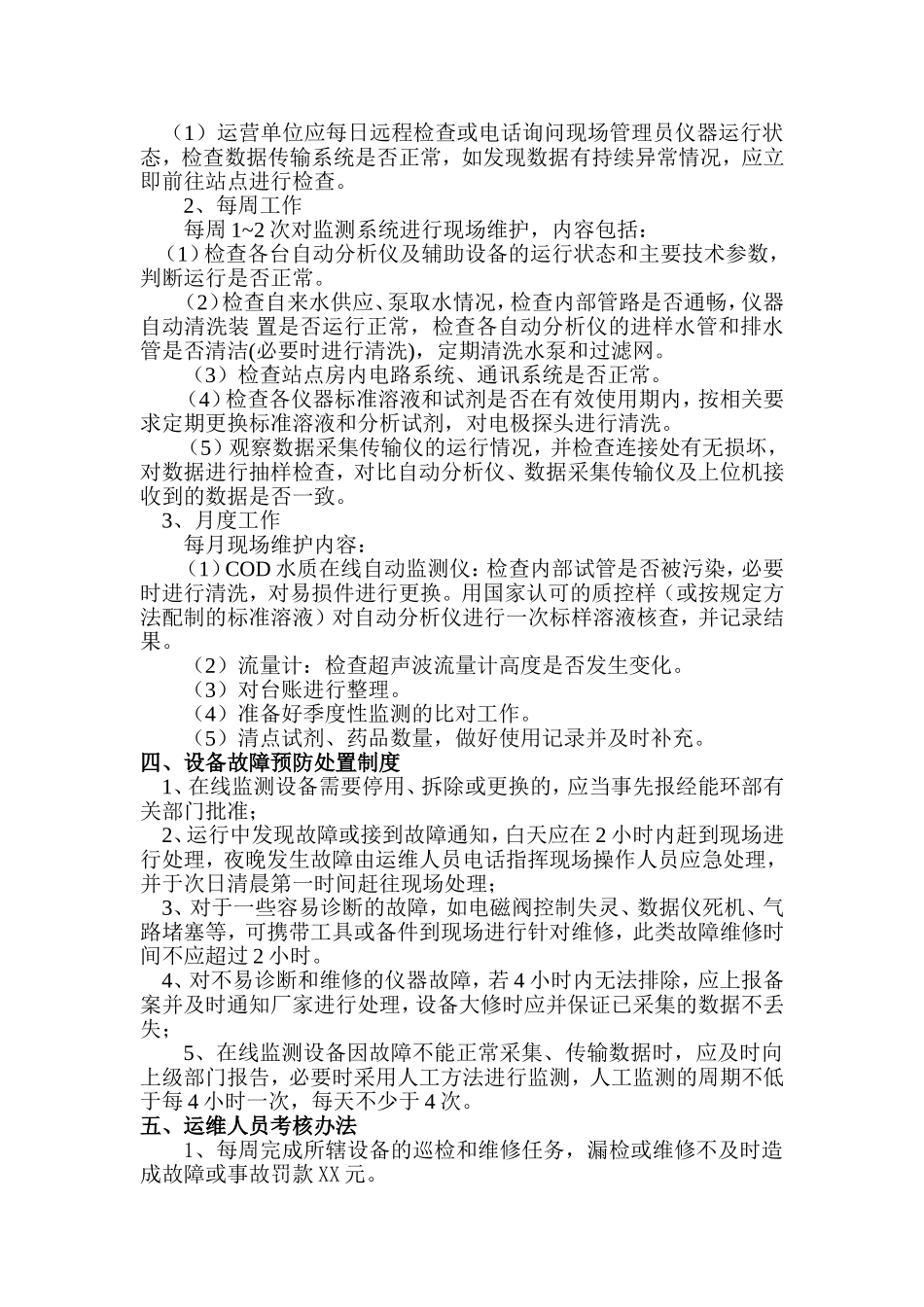 （1）运营单位应每日远程检查或电话询问现场管理员仪器运行状态，检查数据传输系统是否正常，如发现数据有持续异常情况，应立即前往站点进行检查。

2、每周工作

每周 1~2 次对监测系统进行现场维护，内容包括：

（1）检查各台自动分析仪及辅助设备的运行状态和主要技术参数，判断运行是否正常。

（2）检查自来水供应、泵取水情况，检查内部管路是否通畅，仪器自动清洗装 置是否运行正常，检查各自动分析仪的进样水管和排水管是否清洁(必要时进行清洗)，定期清洗水泵和过滤网。

（3）检查站点房内电路系统、通讯系统是否正常。

（4）检查各仪器标准溶液和试剂是否在有效使用期内，按相关要求定期更换标准溶液和分析试剂，对电极探头进行清洗。

（5）观察数据采集传输仪的运行情况，并检查连接处有无损坏，对数据进行抽样检查，对比自动分析仪、数据采集传输仪及上位机接收到的数据是否一致。

3、月度工作

每月现场维护内容：

（1）COD 水质在线自动监测仪：检查内部试管是否被污染，必要时进行清洗，对易损件进行更换。用国家认可的质控样（或按规定方法配制的标准溶液）对自动分析仪进行一次标样溶液核查，并记录结果。

（2）流量计：检查超声波流量计高度是否发生变化。

（3）对台账进行整理。

（4）准备好季度性监测的比对工作。

（5）清点试剂、药品数量，做好使用记录并及时补充。

四、设备故障预防处置制度

1、在线监测设备需要停用、拆除或更换的，应当事先报经能环部有关部门批准；

2、运行中发现故障或接到故障通知，白天应在 2 小时内赶到现场进行处理，夜晚发生故障由运维人员电话指挥现场操作人员应急处理，并于次日清晨第一时间赶往现场处理；

3、对于一些容易诊断的故障，如电磁阀控制失灵、数据仪死机、气路堵塞等，可携带工具或备件到现场进行针对维修，此类故障维修时间不应超过 2 小时。

4、对不易诊断和维修的仪器故障，若 4 小时内无法排除，应上报备案并及时通知厂家进行处理，设备大修时应并保证已采集的数据不丢失；

5、在线监测设备因故障不能正常采集、传输数据时，应及时向上级部门报告，必要时采用人工方法进行监测，人工监测的周期不低于每 4 小时一次，每天不少于 4 次。

五、运维人员考核办法

1、每周完成所辖设备的巡检和维修任务，漏检或维修不及时造成故障或事故罚款 XX 元。